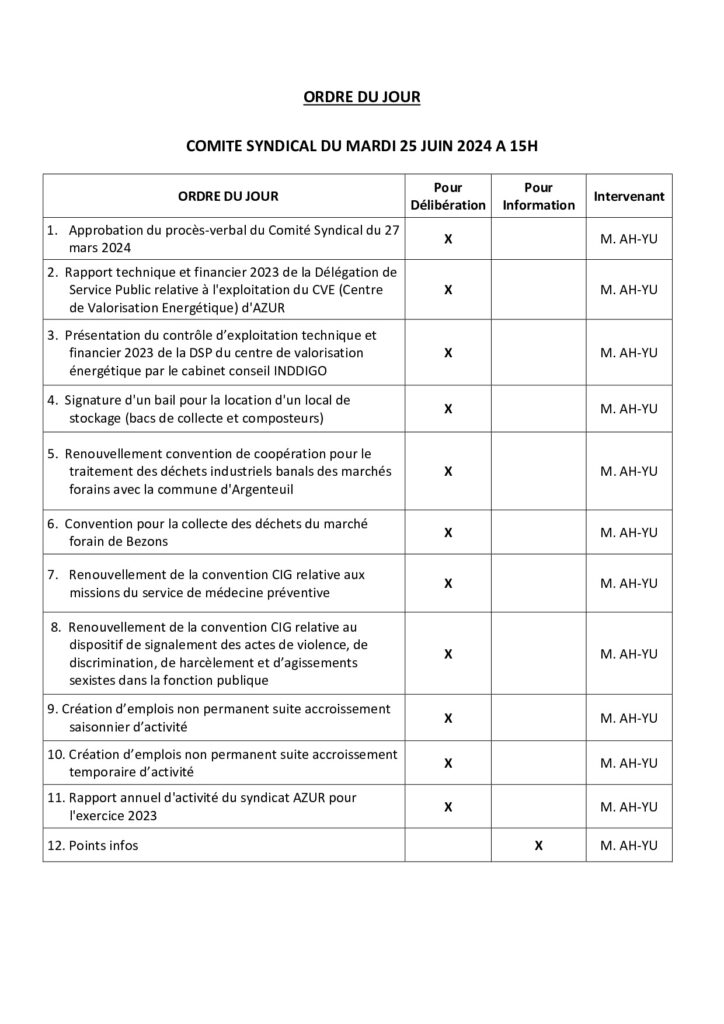 ORDRE DU JOUR

COMITE SYNDICAL DU MARDI 25 JUIN 2024 A 15H

| ORDRE DU JOUR | Pour Délibération | Pour Information | Intervenant |
|---|---|---|---|
| 1. Approbation du procès-verbal du Comité Syndical du 27 mars 2024 | X | | M. AH-YU |
| 2. Rapport technique et financier 2023 de la Délégation de Service Public relative à l'exploitation du CVE (Centre de Valorisation Energétique) d'AZUR | X | | M. AH-YU |
| 3. Présentation du contrôle d'exploitation technique et financier 2023 de la DSP du centre de valorisation énergétique par le cabinet conseil INDDIGO | X | | M. AH-YU |
| 4. Signature d'un bail pour la location d'un local de stockage (bacs de collecte et composteurs) | X | | M. AH-YU |
| 5. Renouvellement convention de coopération pour le traitement des déchets industriels banals des marchés forains avec la commune d'Argenteuil | X | | M. AH-YU |
| 6. Convention pour la collecte des déchets du marché forain de Bezons | X | | M. AH-YU |
| 7. Renouvellement de la convention CIG relative aux missions du service de médecine préventive | X | | M. AH-YU |
| 8. Renouvellement de la convention CIG relative au dispositif de signalement des actes de violence, de discrimination, de harcèlement et d'agissements sexistes dans la fonction publique | X | | M. AH-YU |
| 9. Création d'emplois non permanent suite accroissement saisonnier d'activité | X | | M. AH-YU |
| 10. Création d'emplois non permanent suite accroissement temporaire d'activité | X | | M. AH-YU |
| 11. Rapport annuel d'activité du syndicat AZUR pour l'exercice 2023 | X | | M. AH-YU |
| 12. Points infos | | X | M. AH-YU |